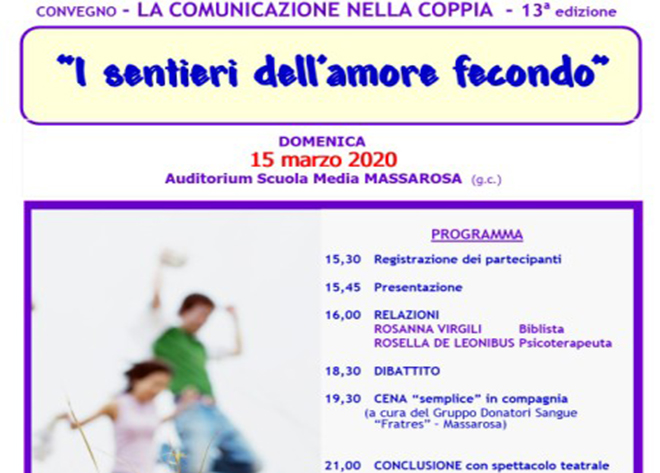 CONVEGNO - LA COMUNICAZIONE NELLA COPPIA - 13ª edizione

"I sentieri dell'amore fecondo"

DOMENICA
15 marzo 2020
Auditorium Scuola Media MASSAROSA (g.c.)

PROGRAMMA

15,30 Registrazione dei partecipanti

15,45 Presentazione

16,00 RELAZIONI
ROSANNA VIRGILI Biblista
ROSELLA DE LEONIBUS Psicoterapeuta

18,30 DIBATTITO

19,30 CENA "semplice" in compagnia
(a cura del Gruppo Donatori Sangue "Fratres" - Massarosa)

21,00 CONCLUSIONE con spettacolo teatrale